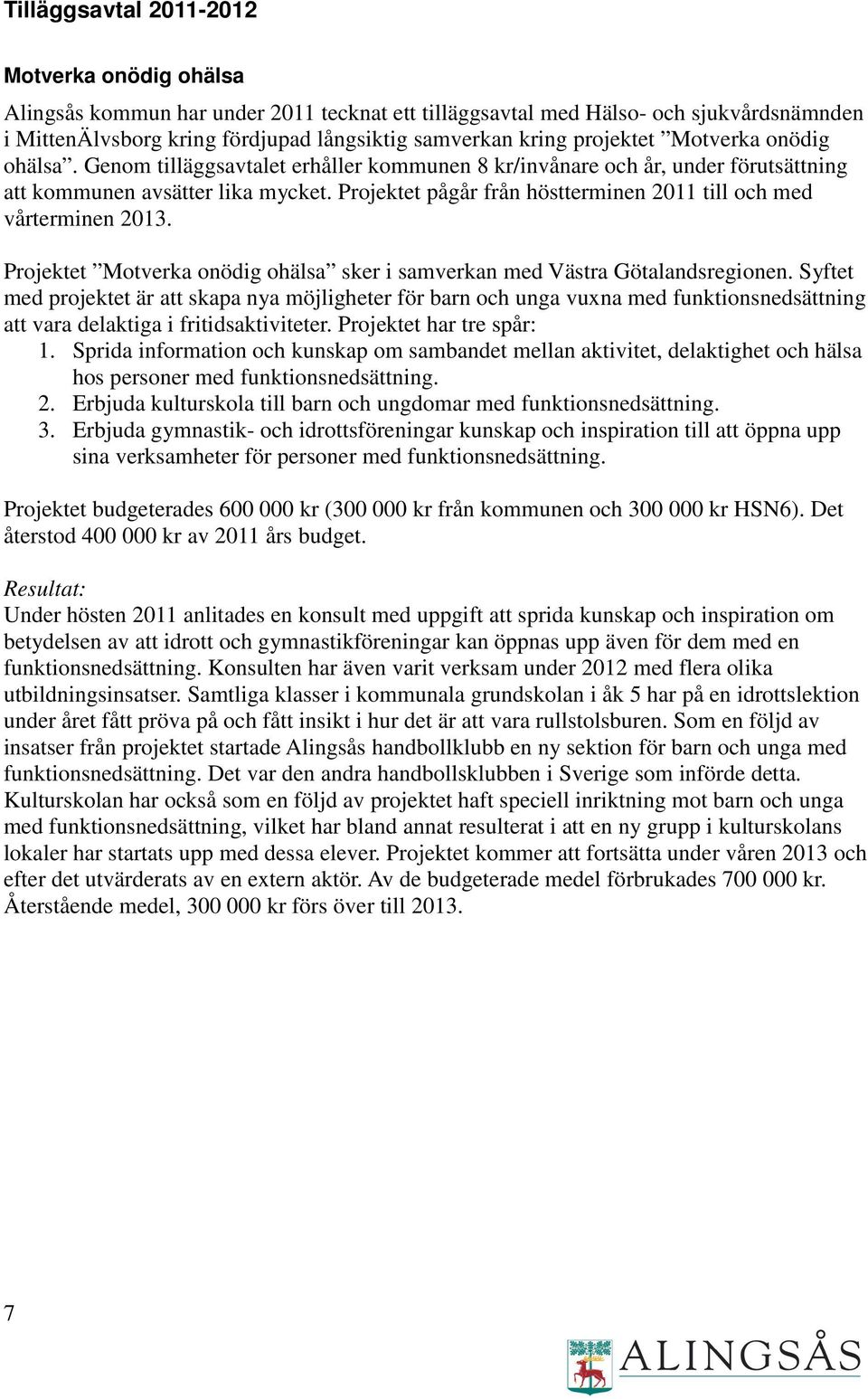 Tilläggsavtal 2011-2012

Motverka onödig ohälsa

Alingsås kommun har under 2011 tecknat ett tilläggsavtal med Hälso- och sjukvårdsnämnden i MittenÄlvsborg kring fördjupad långsiktig samverkan kring projektet ”Motverka onödig ohälsa”. Genom tilläggsavtalet erhåller kommunen 8 kr/invånare och år, under förutsättning att kommunen avsätter lika mycket. Projektet pågår från höstterminen 2011 till och med vårterminen 2013.

Projektet ”Motverka onödig ohälsa” sker i samverkan med Västra Götalandsregionen. Syftet med projektet är att skapa nya möjligheter för barn och unga vuxna med funktionsnedsättning att vara delaktiga i fritidsaktiviteter. Projektet har tre spår:
1. Sprida information och kunskap om sambandet mellan aktivitet, delaktighet och hälsa hos personer med funktionsnedsättning.
2. Erbjuda kulturskola till barn och ungdomar med funktionsnedsättning.
3. Erbjuda gymnastik- och idrottsföreningar kunskap och inspiration till att öppna upp sina verksamheter för personer med funktionsnedsättning.

Projektet budgeterades 600 000 kr (300 000 kr från kommunen och 300 000 kr HSN6). Det återstod 400 000 kr av 2011 års budget.

Resultat:
Under hösten 2011 anlitades en konsult med uppgift att sprida kunskap och inspiration om betydelsen av att idrott och gymnastikföreningar kan öppnas upp även för dem med en funktionsnedsättning. Konsulten har även varit verksam under 2012 med flera olika utbildningsinsatser. Samtliga klasser i kommunala grundskolan i åk 5 har på en idrottslektion under året fått pröva på och fått insikt i hur det är att vara rullstolsburen. Som en följd av insatser från projektet startade Alingsås handbollklubb en ny sektion för barn och unga med funktionsnedsättning. Det var den andra handbollsklubben i Sverige som införde detta. Kulturskolan har också som en följd av projektet haft speciell inriktning mot barn och unga med funktionsnedsättning, vilket har bland annat resulterat i att en ny grupp i kulturskolans lokaler har startats upp med dessa elever. Projektet kommer att fortsätta under våren 2013 och efter det utvärderats av en extern aktör. Av de budgeterade medel förbrukades 700 000 kr. Återstående medel, 300 000 kr förs över till 2013.

7

ALINGSÅS